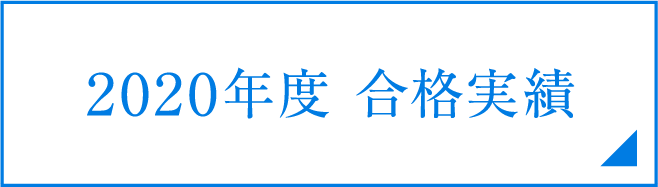 2020年度 合格実績